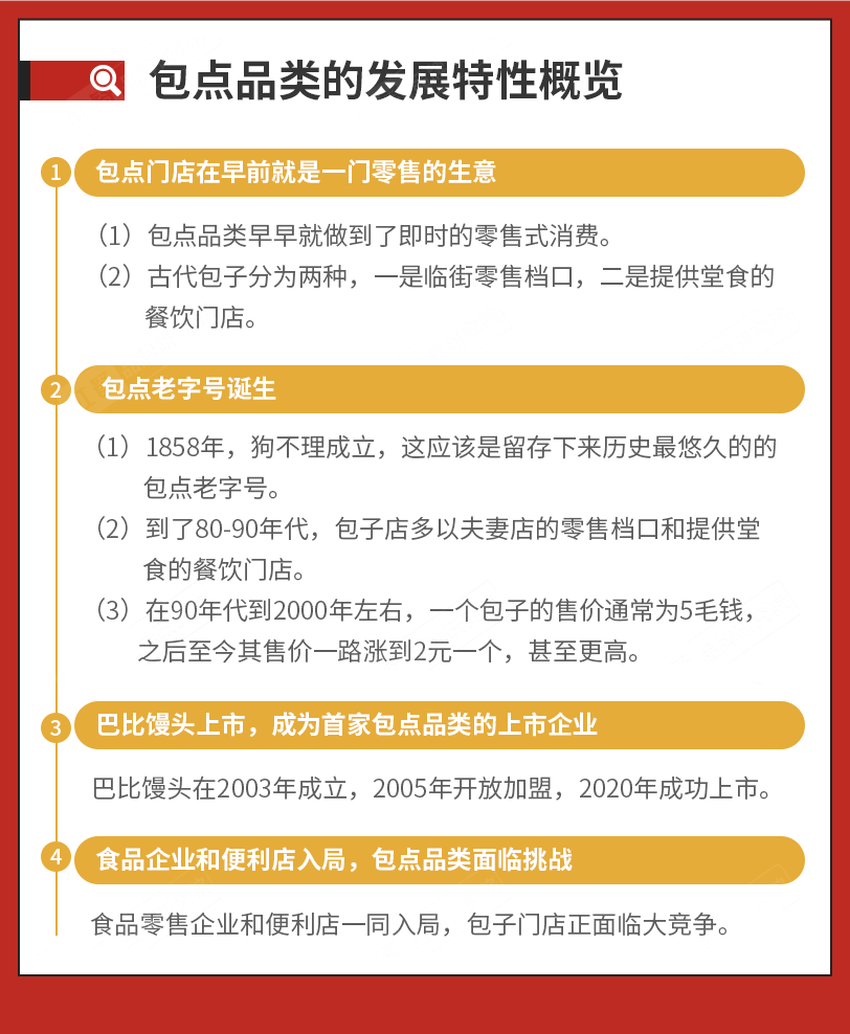 包点品类的发展特性概览

1 包点门店在早前就是一门零售的生意

（1）包点品类早早就做到了即时的零售式消费。
（2）古代包子分为两种，一是临街零售档口，二是提供堂食的餐饮门店。

2 包点老字号诞生

（1）1858年，狗不理成立，这应该是留存下来历史最悠久的的包点老字号。
（2）到了80-90年代，包子店多以夫妻店的零售档口和提供堂食的餐饮门店。
（3）在90年代到2000年左右，一个包子的售价通常为5毛钱，之后至今其售价一路涨到2元一个，甚至更高。

3 巴比馒头上市，成为首家包点品类的上市企业

巴比馒头在2003年成立，2005年开放加盟，2020年成功上市。

4 食品企业和便利店入局，包点品类面临挑战

食品零售企业和便利店一同入局，包子门店正面临大竞争。